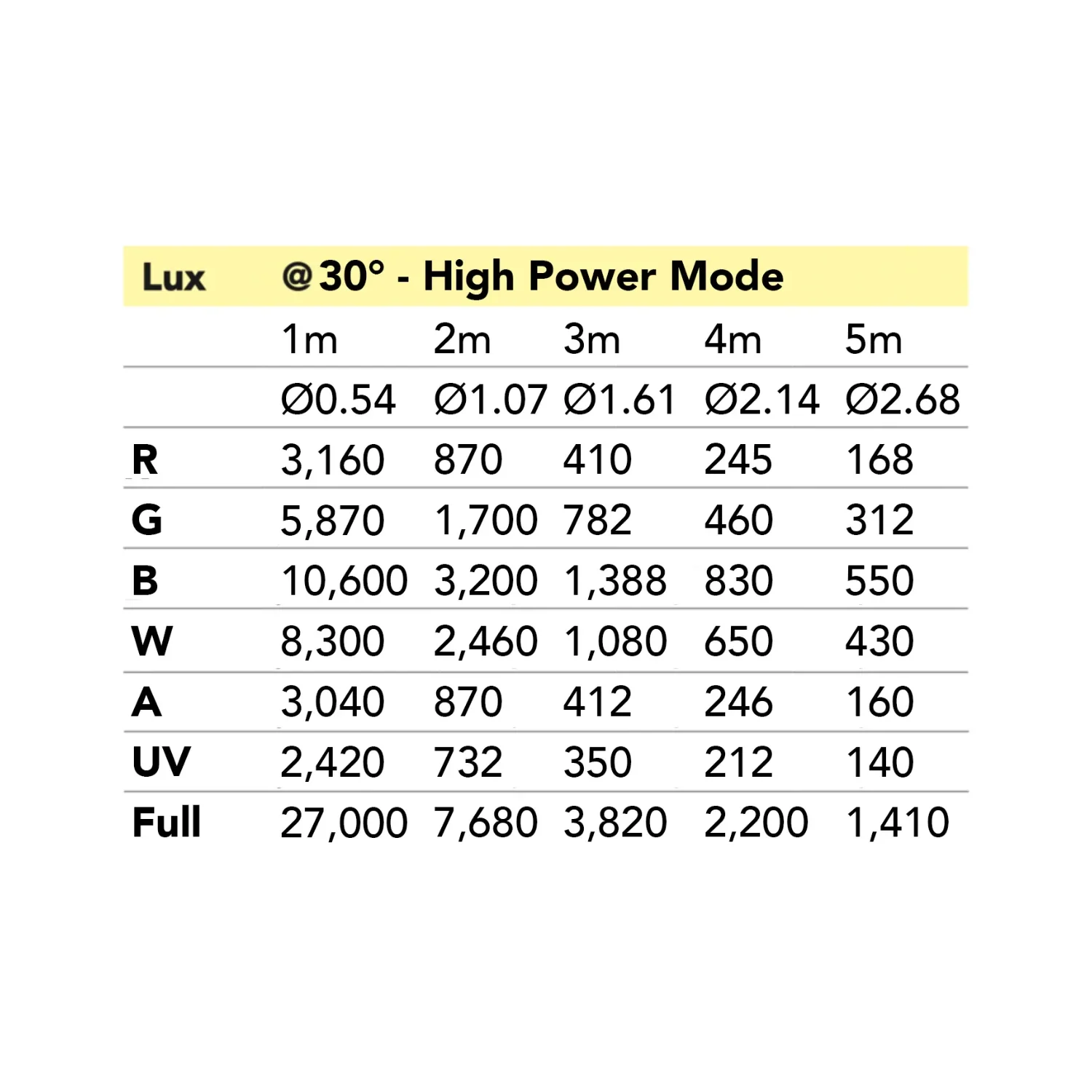 | Lux | @30° - High Power Mode | | | | |
|---|---|---|---|---|---|
| | 1m | 2m | 3m | 4m | 5m |
| | Ø0.54 | Ø1.07 | Ø1.61 | Ø2.14 | Ø2.68 |
| R | 3,160 | 870 | 410 | 245 | 168 |
| G | 5,870 | 1,700 | 782 | 460 | 312 |
| B | 10,600 | 3,200 | 1,388 | 830 | 550 |
| W | 8,300 | 2,460 | 1,080 | 650 | 430 |
| A | 3,040 | 870 | 412 | 246 | 160 |
| UV | 2,420 | 732 | 350 | 212 | 140 |
| Full | 27,000 | 7,680 | 3,820 | 2,200 | 1,410 |